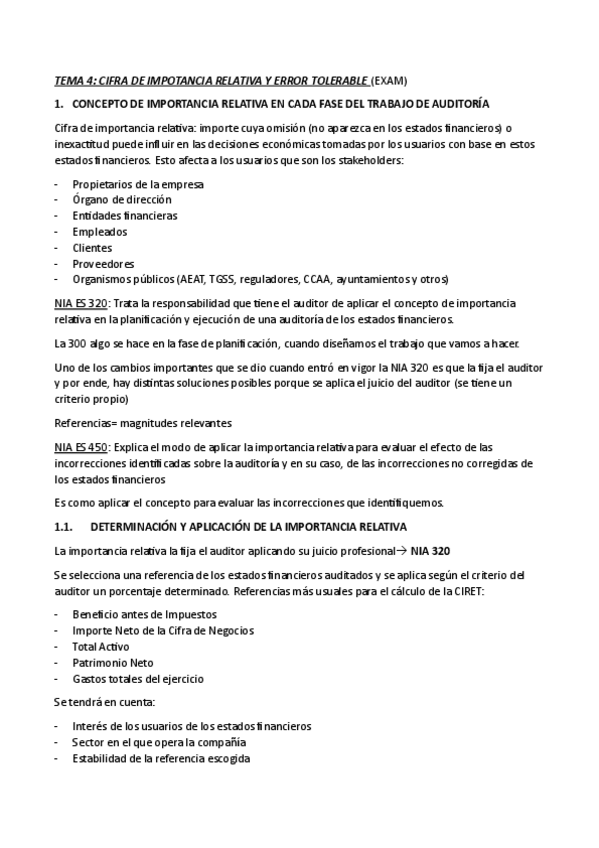 TEMA 4: CIFRA DE IMPOTANCIA RELATIVA Y ERROR TOLERABLE (EXAM)

1. CONCEPTO DE IMPORTANCIA RELATIVA EN CADA FASE DEL TRABAJO DE AUDITORÍA

Cifra de importancia relativa: importe cuya omisión (no aparezca en los estados financieros) o inexactitud puede influir en las decisiones económicas tomadas por los usuarios con base en estos estados financieros. Esto afecta a los usuarios que son los stakeholders:

- Propietarios de la empresa
- Órgano de dirección
- Entidades financieras
- Empleados
- Clientes
- Proveedores
- Organismos públicos (AEAT, TGSS, reguladores, CCAA, ayuntamientos y otros)

NIA ES 320: Trata la responsabilidad que tiene el auditor de aplicar el concepto de importancia relativa en la planificación y ejecución de una auditoría de los estados financieros.

La 300 algo se hace en la fase de planificación, cuando diseñamos el trabajo que vamos a hacer.

Uno de los cambios importantes que se dio cuando entró en vigor la NIA 320 es que la fija el auditor y por ende, hay distintas soluciones posibles porque se aplica el juicio del auditor (se tiene un criterio propio)

Referencias= magnitudes relevantes

NIA ES 450: Explica el modo de aplicar la importancia relativa para evaluar el efecto de las incorrecciones identificadas sobre la auditoría y en su caso, de las incorrecciones no corregidas de los estados financieros

Es como aplicar el concepto para evaluar las incorrecciones que identifiquemos.

1.1. DETERMINACIÓN Y APLICACIÓN DE LA IMPORTANCIA RELATIVA

La importancia relativa la fija el auditor aplicando su juicio profesional→ NIA 320

Se selecciona una referencia de los estados financieros auditados y se aplica según el criterio del auditor un porcentaje determinado. Referencias más usuales para el cálculo de la CIRET:

- Beneficio antes de Impuestos
- Importe Neto de la Cifra de Negocios
- Total Activo
- Patrimonio Neto
- Gastos totales del ejercicio

Se tendrá en cuenta:

- Interés de los usuarios de los estados financieros
- Sector en el que opera la compañía
- Estabilidad de la referencia escogida